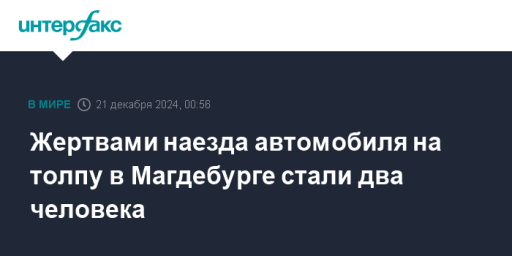 интерфакс

В МИРЕ 21 декабря 2024, 00:56

Жертвами наезда автомобиля на толпу в Магдебурге стали два человека